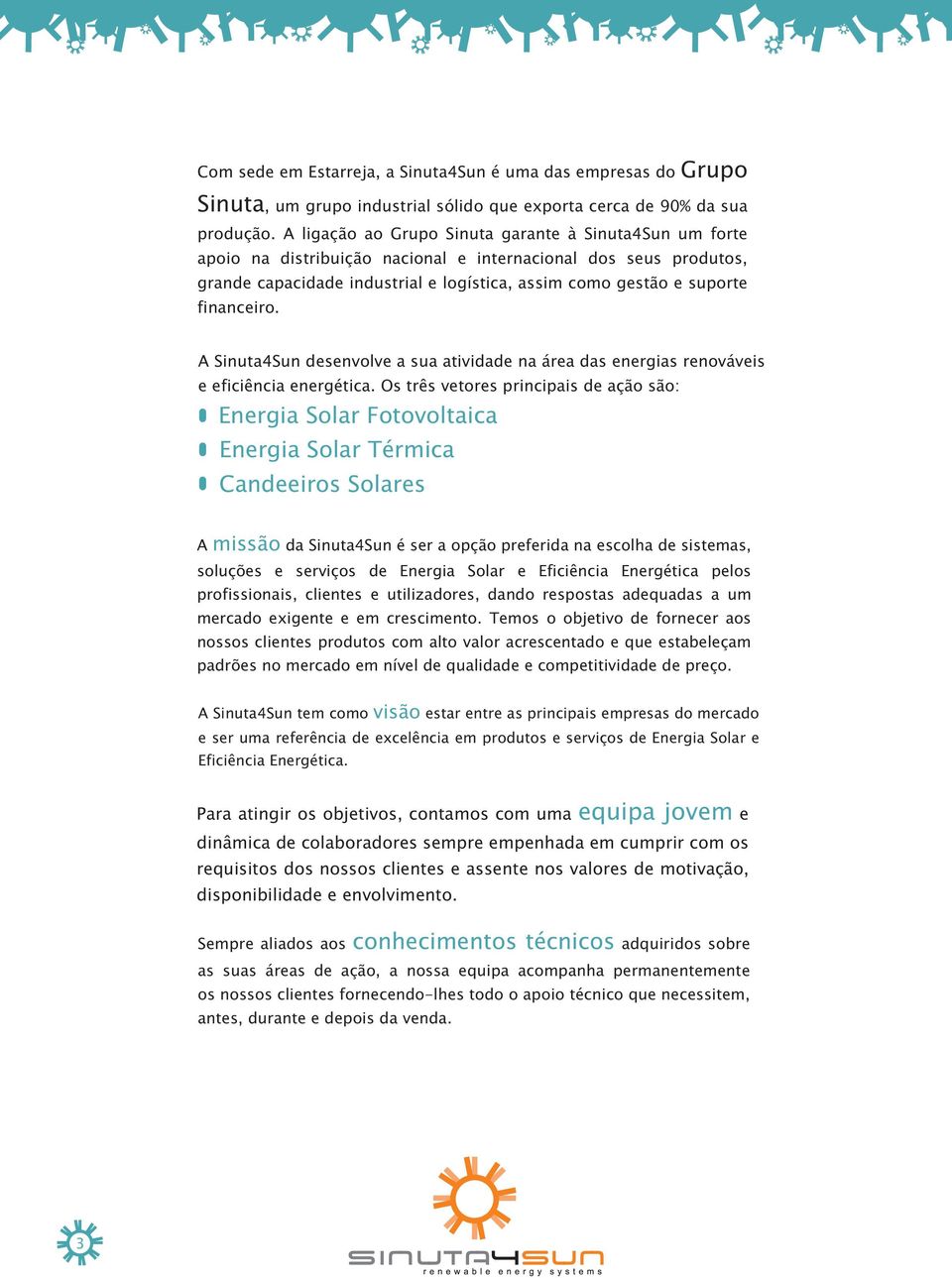 Com sede em Estarreja, a Sinuta4Sun é uma das empresas do Grupo Sinuta, um grupo industrial sólido que exporta cerca de 90% da sua produção. A ligação ao Grupo Sinuta garante à Sinuta4Sun um forte apoio na distribuição nacional e internacional dos seus produtos, grande capacidade industrial e logística, assim como gestão e suporte financeiro.

A Sinuta4Sun desenvolve a sua atividade na área das energias renováveis e eficiência energética. Os três vetores principais de ação são:

Energia Solar Fotovoltaica
Energia Solar Térmica
Candeeiros Solares

A missão da Sinuta4Sun é ser a opção preferida na escolha de sistemas, soluções e serviços de Energia Solar e Eficiência Energética pelos profissionais, clientes e utilizadores, dando respostas adequadas a um mercado exigente e em crescimento. Temos o objetivo de fornecer aos nossos clientes produtos com alto valor acrescentado e que estabeleçam padrões no mercado em nível de qualidade e competitividade de preço.

A Sinuta4Sun tem como visão estar entre as principais empresas do mercado e ser uma referência de excelência em produtos e serviços de Energia Solar e Eficiência Energética.

Para atingir os objetivos, contamos com uma equipa jovem e dinâmica de colaboradores sempre empenhada em cumprir com os requisitos dos nossos clientes e assente nos valores de motivação, disponibilidade e envolvimento.

Sempre aliados aos conhecimentos técnicos adquiridos sobre as suas áreas de ação, a nossa equipa acompanha permanentemente os nossos clientes fornecendo-lhes todo o apoio técnico que necessitem, antes, durante e depois da venda.

3

SINUTA4SUN
renewable energy systems